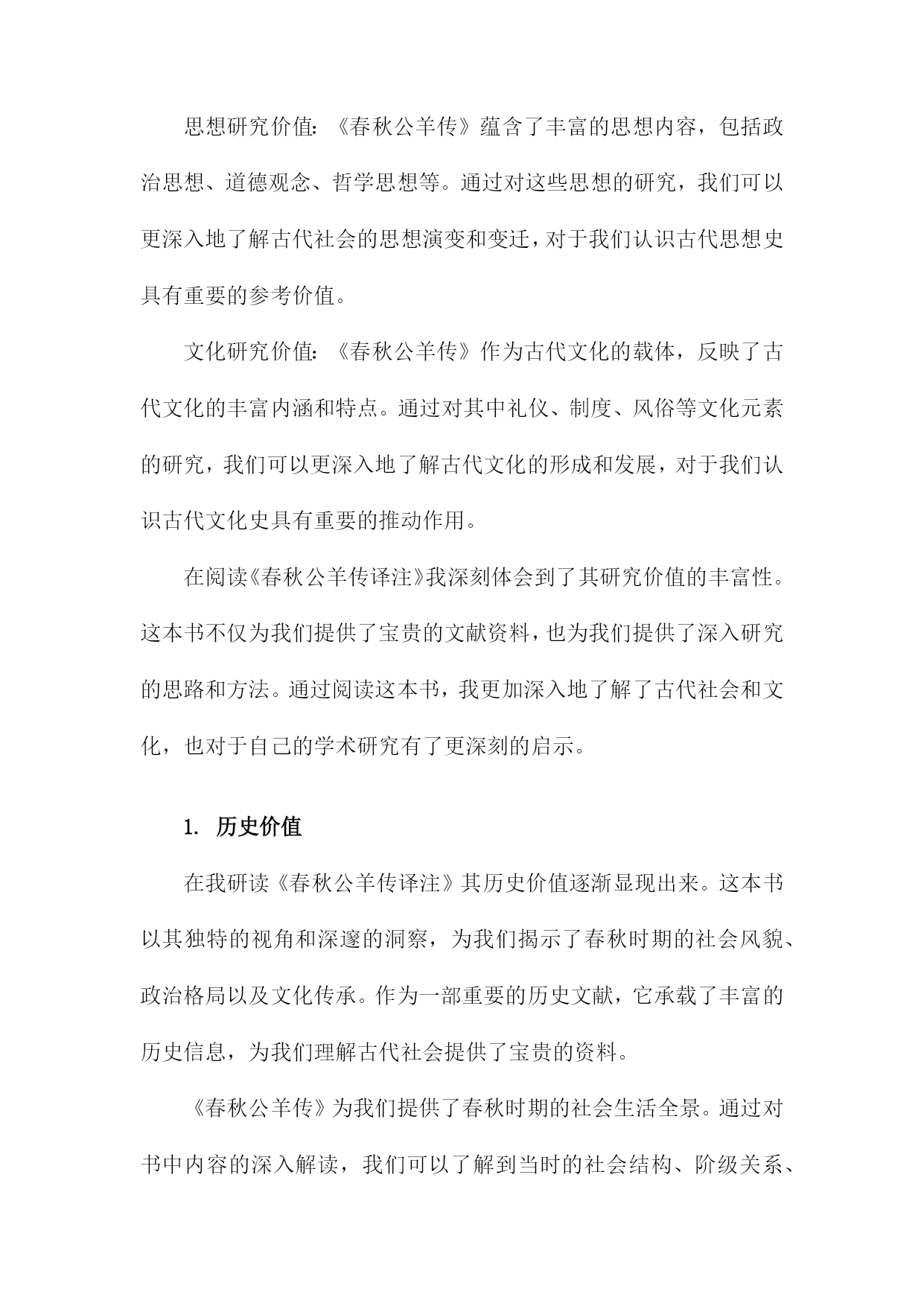 思想研究价值：《春秋公羊传》蕴含了丰富的思想内容，包括政治思想、道德观念、哲学思想等。通过对这些思想的研究，我们可以更深入地了解古代社会的思想演变和变迁，对于我们认识古代思想史具有重要的参考价值。

文化研究价值：《春秋公羊传》作为古代文化的载体，反映了古代文化的丰富内涵和特点。通过对其中礼仪、制度、风俗等文化元素的研究，我们可以更深入地了解古代文化的形成和发展，对于我们认识古代文化史具有重要的推动作用。

在阅读《春秋公羊传译注》我深刻体会到了其研究价值的丰富性。这本书不仅为我们提供了宝贵的文献资料，也为我们提供了深入研究的思路和方法。通过阅读这本书，我更加深入地了解了古代社会和文化，也对于自己的学术研究有了更深刻的启示。

1. 历史价值

在我研读《春秋公羊传译注》其历史价值逐渐显现出来。这本书以其独特的视角和深邃的洞察，为我们揭示了春秋时期的社会风貌、政治格局以及文化传承。作为一部重要的历史文献，它承载了丰富的历史信息，为我们理解古代社会提供了宝贵的资料。

《春秋公羊传》为我们提供了春秋时期的社会生活全景。通过对书中内容的深入解读，我们可以了解到当时的社会结构、阶级关系、